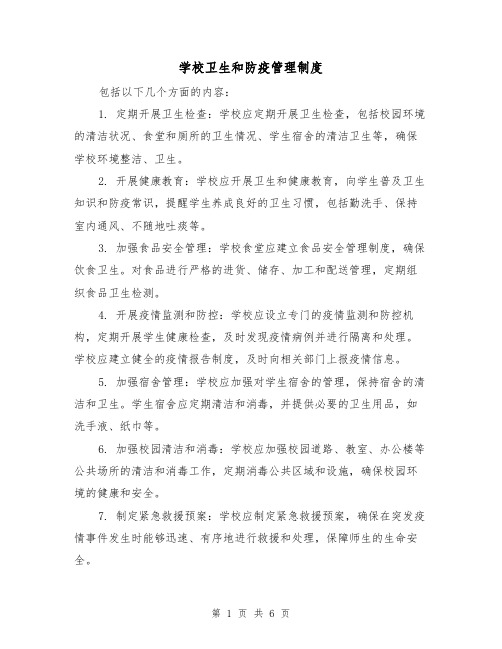 学校卫生和防疫管理制度

包括以下几个方面的内容：

1. 定期开展卫生检查：学校应定期开展卫生检查，包括校园环境的清洁状况、食堂和厕所的卫生情况、学生宿舍的清洁卫生等，确保学校环境整洁、卫生。

2. 开展健康教育：学校应开展卫生和健康教育，向学生普及卫生知识和防疫常识，提醒学生养成良好的卫生习惯，包括勤洗手、保持室内通风、不随地吐痰等。

3. 加强食品安全管理：学校食堂应建立食品安全管理制度，确保饮食卫生。对食品进行严格的进货、储存、加工和配送管理，定期组织食品卫生检测。

4. 开展疫情监测和防控：学校应设立专门的疫情监测和防控机构，定期开展学生健康检查，及时发现疫情病例并进行隔离和处理。学校应建立健全的疫情报告制度，及时向相关部门上报疫情信息。

5. 加强宿舍管理：学校应加强对学生宿舍的管理，保持宿舍的清洁和卫生。学生宿舍应定期清洁和消毒，并提供必要的卫生用品，如洗手液、纸巾等。

6. 加强校园清洁和消毒：学校应加强校园道路、教室、办公楼等公共场所的清洁和消毒工作，定期消毒公共区域和设施，确保校园环境的健康和安全。

7. 制定紧急救援预案：学校应制定紧急救援预案，确保在突发疫情事件发生时能够迅速、有序地进行救援和处理，保障师生的生命安全。

第 1 页 共 6 页